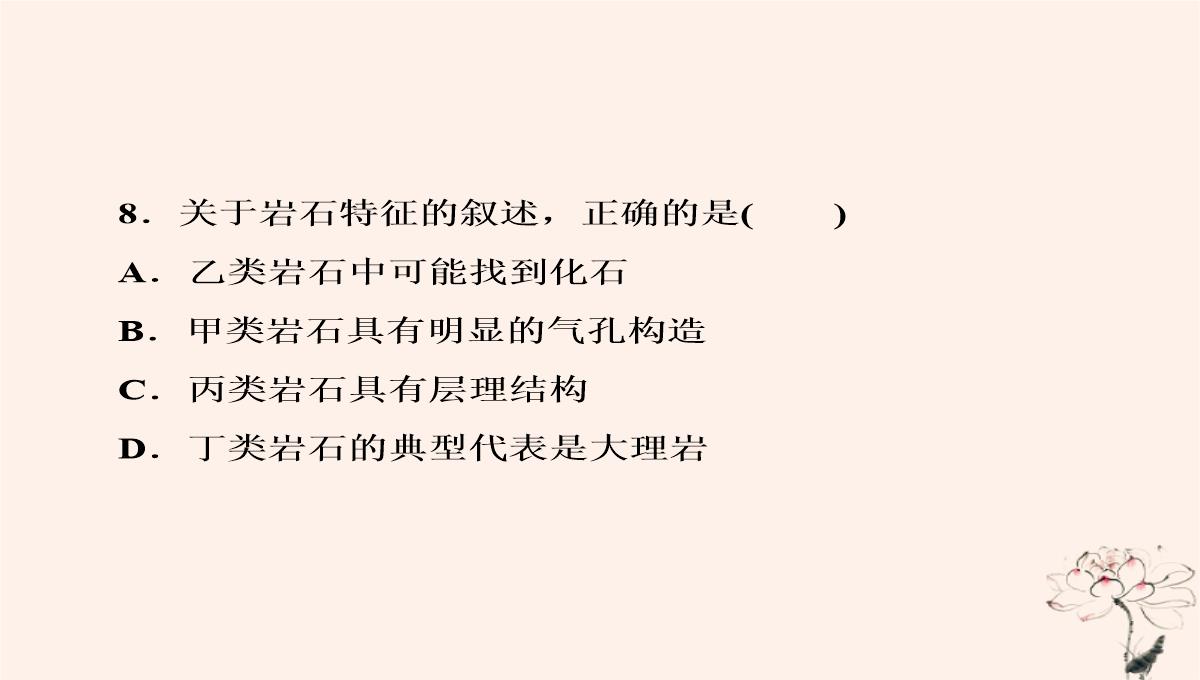 8．关于岩石特征的叙述，正确的是(　　)

A．乙类岩石中可能找到化石

B．甲类岩石具有明显的气孔构造

C．丙类岩石具有层理结构

D．丁类岩石的典型代表是大理岩